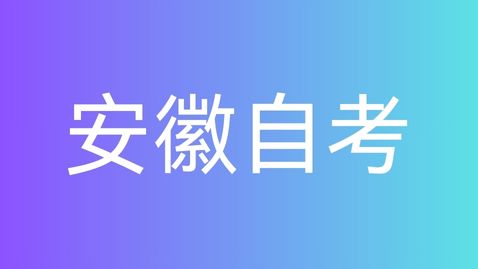 安徽自考